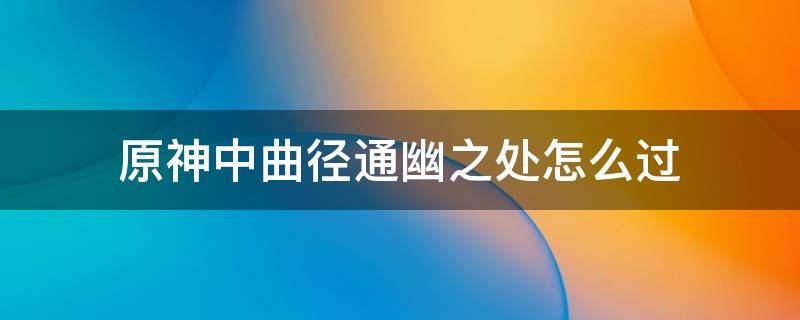 原神中曲径通幽之处怎么过